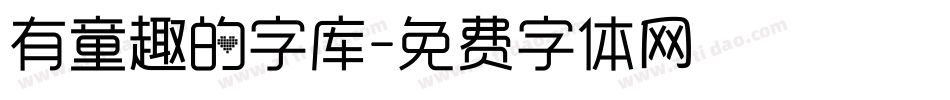 有童趣的字库-免费字体网